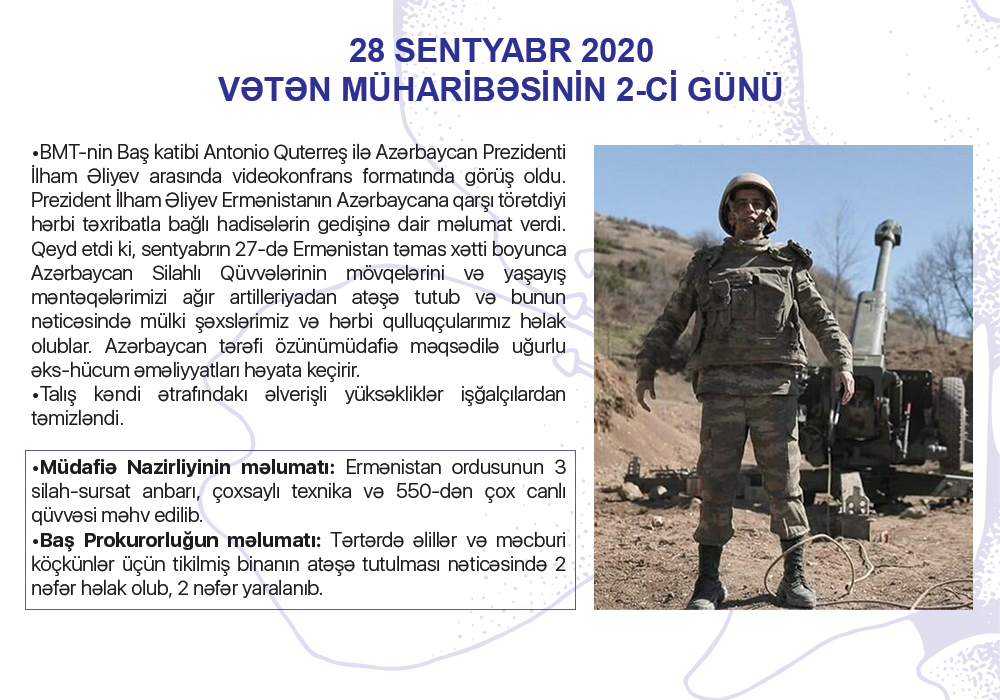 28 SENTYABR 2020
VƏTƏN MÜHARİBƏSİNİN 2-Cİ GÜNÜ

•BMT-nin Baş katibi Antonio Quterreş ilə Azərbaycan Prezidenti İlham Əliyev arasında videokonfrans formatında görüş oldu. Prezident İlham Əliyev Ermənistanın Azərbaycana qarşı törətdiyi hərbi təxribatla bağlı hadisələrin gedişinə dair məlumat verdi. Qeyd etdi ki, sentyabrın 27-də Ermənistan təmas xətti boyunca Azərbaycan Silahlı Qüvvələrinin mövqelərini və yaşayış məntəqələrimizi ağır artilleriyadan atəşə tutub və bunun nəticəsində mülki şəxslərimiz və hərbi qulluqçularımız həlak olublar. Azərbaycan tərəfi özünümüdafiə məqsədilə uğurlu əks-hücum əməliyyatları həyata keçirir.
•Talış kəndi ətrafındakı əlverişli yüksəkliklər işğalçılardan təmizləndi.

•Müdafiə Nazirliyinin məlumatı: Ermənistan ordusunun 3 silah-sursat anbarı, çoxsaylı texnika və 550-dən çox canlı qüvvəsi məhv edilib.
•Baş Prokurorluğun məlumatı: Tərtərdə əlillər və məcburi köçkünlər üçün tikilmiş binanın atəşə tutulması nəticəsində 2 nəfər həlak olub, 2 nəfər yaralanıb.